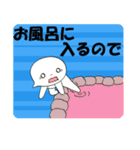 お風呂に
入るので